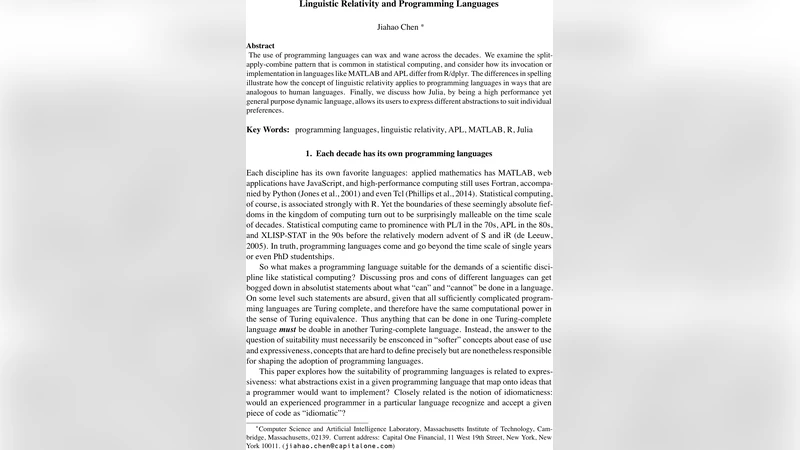 Linguistic Relativity and Programming Languages

Jiahao Chen *

Abstract
The use of programming languages can wax and wane across the decades. We examine the split-apply-combine pattern that is common in statistical computing, and consider how its invocation or implementation in languages like MATLAB and APL differ from R/dplyr. The differences in spelling illustrate how the concept of linguistic relativity applies to programming languages in ways that are analogous to human languages. Finally, we discuss how Julia, by being a high performance yet general purpose dynamic language, allows its users to express different abstractions to suit individual preferences.

Key Words: programming languages, linguistic relativity, APL, MATLAB, R, Julia

1. Each decade has its own programming languages

Each discipline has its own favorite languages: applied mathematics has MATLAB, web applications have JavaScript, and high-performance computing still uses Fortran, accompanied by Python (Jones et al., 2001) and even Tcl (Phillips et al., 2014). Statistical computing, of course, is associated strongly with R. Yet the boundaries of these seemingly absolute fiefdoms in the kingdom of computing turn out to be surprisingly malleable on the time scale of decades. Statistical computing came to prominence with PL/I in the 70s, APL in the 80s, and XLISP-STAT in the 90s before the relatively modern advent of S and iR (de Leeuw, 2005). In truth, programming languages come and go beyond the time scale of single years or even PhD studentships.

So what makes a programming language suitable for the demands of a scientific discipline like statistical computing? Discussing pros and cons of different languages can get bogged down in absolutist statements about what "can" and "cannot" be done in a language. On some level such statements are absurd, given that all sufficiently complicated programming languages are Turing complete, and therefore have the same computational power in the sense of Turing equivalence. Thus anything that can be done in one Turing-complete language must be doable in another Turing-complete language. Instead, the answer to the question of suitability must necessarily be ensconced in "softer" concepts about ease of use and expressiveness, concepts that are hard to define precisely but are nonetheless responsible for shaping the adoption of programming languages.

This paper explores how the suitability of programming languages is related to expressiveness: what abstractions exist in a given programming language that map onto ideas that a programmer would want to implement? Closely related is the notion of idiomaticness: would an experienced programmer in a particular language recognize and accept a given piece of code as "idiomatic"?

*Computer Science and Artificial Intelligence Laboratory, Massachusetts Institute of Technology, Cambridge, Massachusetts, 02139. Current address: Capital One Financial, 11 West 19th Street, New York, New York 10011. (jiahao.chen@capitalone.com)